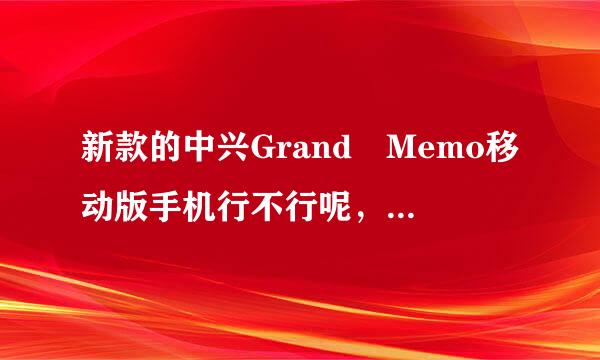 新款的中兴Grand　Memo移动版手机行不行呢，...